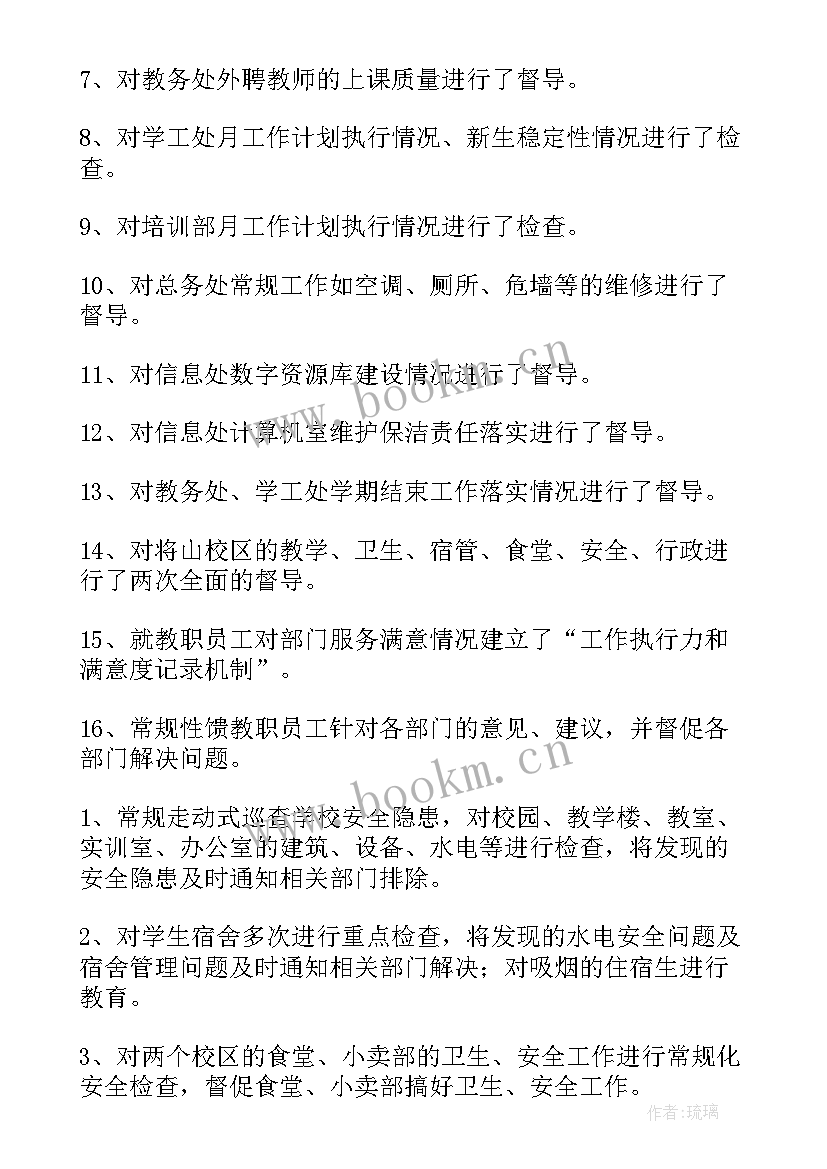 7、对教务处外聘教师的上课质量进行了督导。

8、对学工处月工作计划执行情况、新生稳定性情况进行了检查。

9、对培训部月工作计划执行情况进行了检查。

10、对总务处常规工作如空调、厕所、危墙等的维修进行了督导。

11、对信息处数字资源库建设情况进行了督导。

12、对信息处计算机室维护保洁责任落实进行了督导。

13、对教务处、学工处学期结束工作落实情况进行了督导。

14、对将山校区的教学、卫生、宿管、食堂、安全、行政进行了两次全面的督导。

15、就教职员工对部门服务满意情况建立了“工作执行力和满意度记录机制”。

16、常规性馈教职员工针对各部门的意见、建议，并督促各部门解决问题。

1、常规走动式巡查学校安全隐患，对校园、教学楼、教室、实训室、办公室的建筑、设备、水电等进行检查，将发现的安全隐患及时通知相关部门排除。

2、对学生宿舍多次进行重点检查，将发现的水电安全问题及宿舍管理问题及时通知相关部门解决；对吸烟的住宿生进行教育。

3、对两个校区的食堂、小卖部的卫生、安全工作进行常规化安全检查，督促食堂、小卖部搞好卫生、安全工作。

www.bookm.cn

www.bookm.cn

作者:琉璃